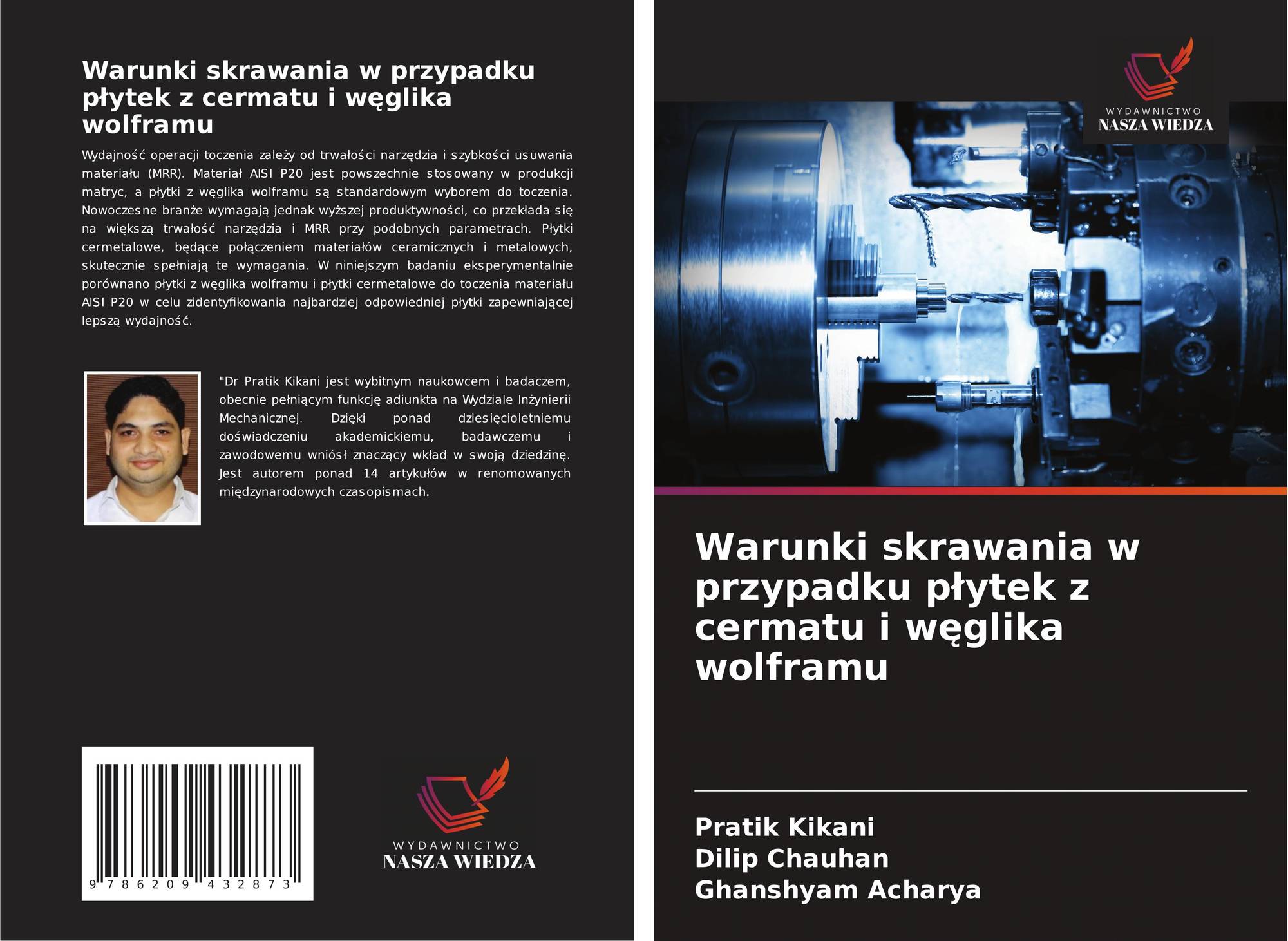 Warunki skrawania w przypadku płytek z cermatu i węglika wolframu

Wydajność operacji toczenia zależy od trwałości narzędzia i szybkości usuwania materiału (MRR). Materiał AISI P20 jest powszechnie stosowany w produkcji matryc, a płytki z węglika wolframu są standardowym wyborem do toczenia. Nowoczesne branże wymagają jednak wyższej produktywności, co przekłada się na większą trwałość narzędzia i MRR przy podobnych parametrach. Płytki cermetalowe, będące połączeniem materiałów ceramicznych i metalowych, skutecznie spełniają te wymagania. W niniejszym badaniu eksperymentalnie porównano płytki z węglika wolframu i płytki cermetalowe do toczenia materiału AISI P20 w celu zidentyfikowania najbardziej odpowiedniej płytki zapewniającej lepszą wydajność.

"Dr Pratik Kikani jest wybitnym naukowcem i badaczem, obecnie pełniącym funkcję adiunkta na Wydziale Inżynierii Mechanicznej. Dzięki ponad dziesięcioletniemu doświadczeniu akademickiemu, badawczemu i zawodowemu wniósł znaczący wkład w swoją dziedzinę. Jest autorem ponad 14 artykułów w renomowanych międzynarodowych czasopismach.

9 786209 432873

WYDAWNICTWO
NASZA WIEDZA

WYDAWNICTWO
NASZA WIEDZA

Warunki skrawania w przypadku płytek z cermatu i węglika wolframu

Pratik Kikani
Dilip Chauhan
Ghanshyam Acharya